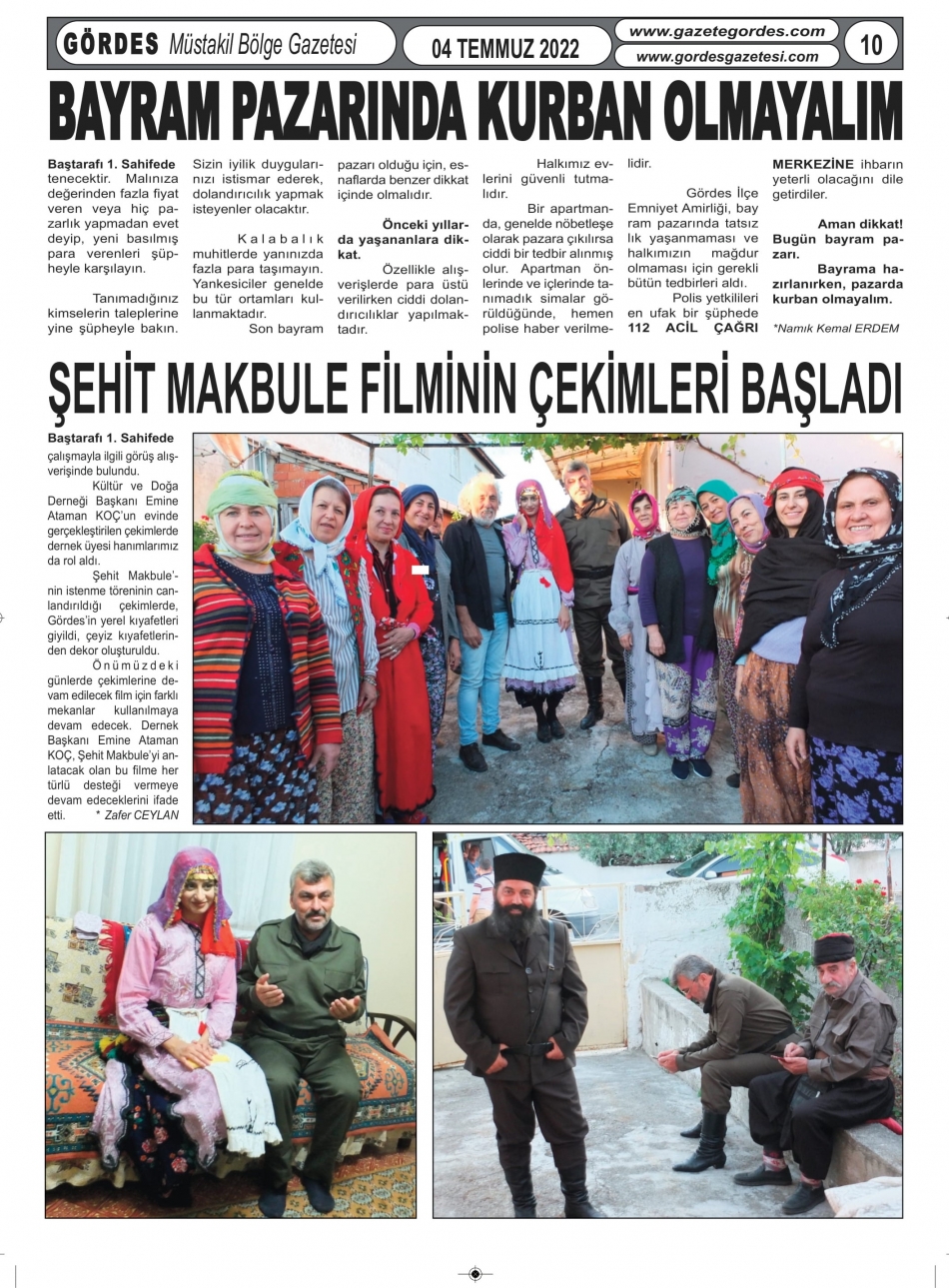 GÖRDES Müstakil Bölge Gazetesi

04 TEMMUZ 2022

www.gazetegordes.com
www.gordesgazetesi.com

10

BAYRAM PAZARINDA KURBAN OLMAYALIM

Baştarafı 1. Sahifede tenecektir. Malınıza değerinden fazla fiyat veren veya hiç pazarlık yapmadan evet deyip, yeni basılmış para verenleri şüpheyle karşılayın.

Tanımadığınız kimselerin taleplerine yine şüpheyle bakın.

Sizin iyilik duygularınızı istismar ederek, dolandırıcılık yapmak isteyenler olacaktır.

Kalabalık muhitlerde yanınızda fazla para taşımayın. Yankesiciler genelde bu tür ortamları kullanmaktadır.

Son bayram pazarı olduğu için, esnaflarda benzer dikkat içinde olmalıdır.

Önceki yıllarda yaşananlara dikkat.

Özellikle alışverişlerde para üstü verilirken ciddi dolandırıcılıklar yapılmaktadır.

Halkımız evlerini güvenli tutmalıdır.

Bir apartmanda, genelde nöbetleşe olarak pazara çıkılırsa ciddi bir tedbir alınmış olur. Apartman önlerinde ve içlerinde tanımadık simalar görüldüğünde, hemen polise haber verilmelidir.

Gördes İlçe Emniyet Amirliği, bayram pazarında tatsızlık yaşanmaması ve halkımızın mağdur olmaması için gerekli bütün tedbirleri aldı.

Polis yetkilileri en ufak bir şüphede 112 ACİL ÇAĞRI MERKEZİNE ihbarın yeterli olacağını dile getirdiler.

Aman dikkat! Bugün bayram pazarı.

Bayrama hazırlanırken, pazarda kurban olmayalım.

*Namık Kemal ERDEM

ŞEHİT MAKBULE FİLMİNİN ÇEKİMLERİ BAŞLADI

Baştarafı 1. Sahifede çalışmayla ilgili görüş alışverişinde bulundu.

Kültür ve Doğa Derneği Başkanı Emine Ataman KOÇ'un evinde gerçekleştirilen çekimlerde dernek üyesi hanımlarımız da rol aldı.

Şehit Makbule'nin istenme töreninin canlandırıldığı çekimlerde, Gördes'in yerel kıyafetleri giyildi, çeyiz kıyafetlerinden dekor oluşturuldu.

Önümüzdeki günlerde çekimlerine devam edilecek film için farklı mekanlar kullanılmaya devam edecek. Dernek Başkanı Emine Ataman KOÇ, Şehit Makbule'yi anlatacak olan bu filme her türlü desteği vermeye devam edeceklerini ifade etti.

* Zafer CEYLAN